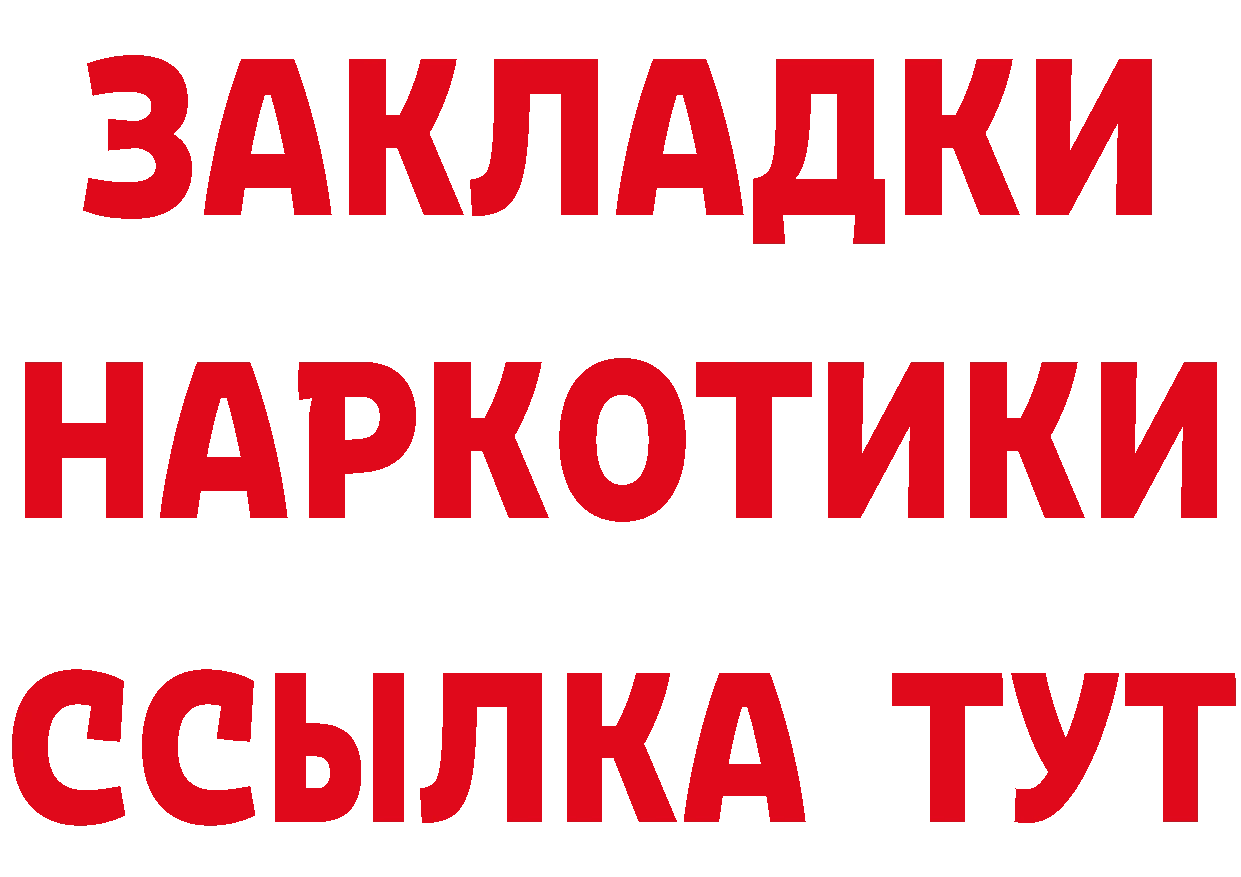 ЗАКЛАДКИ НАРКОТИКИ ССЫЛКА ТУТ